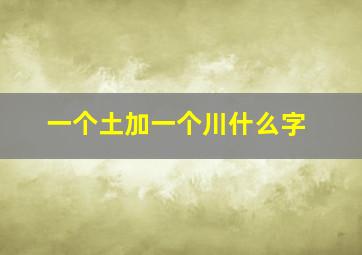 一个土加一个川什么字